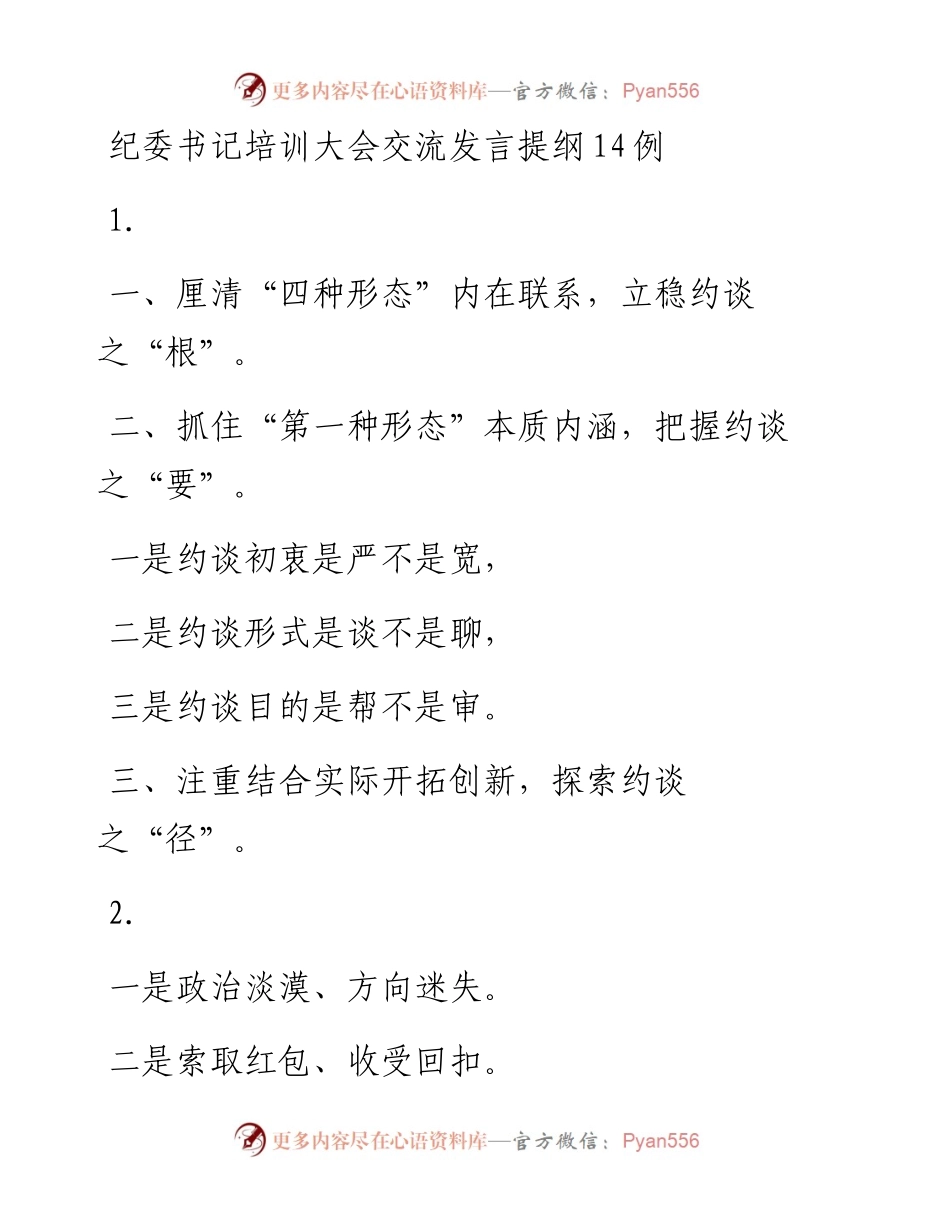 更多内容尽在心语资料库—官方微信：Pyan556

纪委书记培训大会交流发言提纲14例

1.

一、厘清“四种形态”内在联系，立稳约谈之“根”。

二、抓住“第一种形态”本质内涵，把握约谈之“要”。

一是约谈初衷是严不是宽，

二是约谈形式是谈不是聊，

三是约谈目的是帮不是审。

三、注重结合实际开拓创新，探索约谈之“径”。

2.

一是政治淡漠、方向迷失。

二是索取红包、收受回扣。

更多内容尽在心语资料库—官方微信：Pyan556